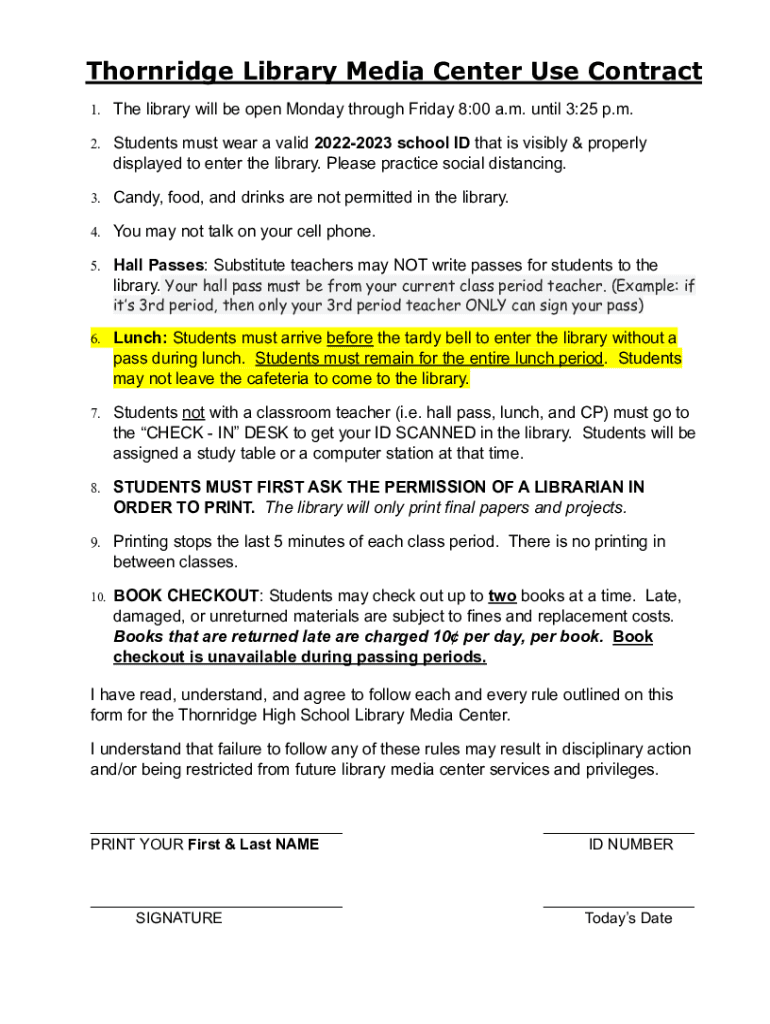 Thornridge Library Media Center Use Contract

1. The library will be open Monday through Friday 8:00 a.m. until 3:25 p.m.

2. Students must wear a valid 2022-2023 school ID that is visibly & properly displayed to enter the library. Please practice social distancing.

3. Candy, food, and drinks are not permitted in the library.

4. You may not talk on your cell phone.

5. Hall Passes: Substitute teachers may NOT write passes for students to the library. Your hall pass must be from your current class period teacher. (Example: if it's 3rd period, then only your 3rd period teacher ONLY can sign your pass)

6. Lunch: Students must arrive before the tardy bell to enter the library without a pass during lunch. Students must remain for the entire lunch period. Students may not leave the cafeteria to come to the library.

7. Students not with a classroom teacher (i.e. hall pass, lunch, and CP) must go to the "CHECK - IN" DESK to get your ID SCANNED in the library. Students will be assigned a study table or a computer station at that time.

8. STUDENTS MUST FIRST ASK THE PERMISSION OF A LIBRARIAN IN ORDER TO PRINT. The library will only print final papers and projects.

9. Printing stops the last 5 minutes of each class period. There is no printing in between classes.

10. BOOK CHECKOUT: Students may check out up to two books at a time. Late, damaged, or unreturned materials are subject to fines and replacement costs. Books that are returned late are charged 10¢ per day, per book. Book checkout is unavailable during passing periods.

I have read, understand, and agree to follow each and every rule outlined on this form for the Thornridge High School Library Media Center.

I understand that failure to follow any of these rules may result in disciplinary action and/or being restricted from future library media center services and privileges.

PRINT YOUR First & Last NAME

ID NUMBER

SIGNATURE

Today's Date